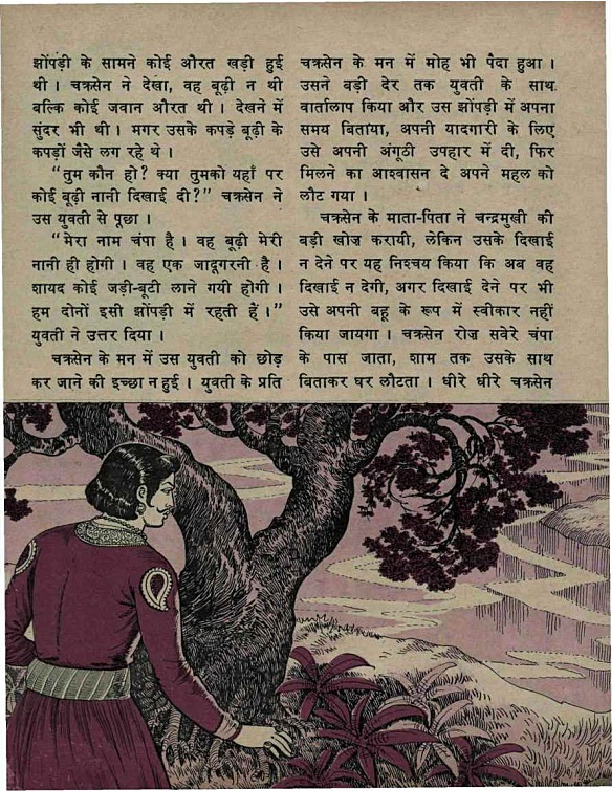 झोंपड़ी के सामने कोई औरत खड़ी हुई थी। चक्रसेन ने देखा, वह बूढ़ी न थी बल्कि कोई जवान औरत थी। देखने में सुंदर भी थी। मगर उसके कपड़े बूढ़ी के कपड़ों जैसे लग रहे थे।

"तुम कौन हो? क्या तुमको यहाँ पर कोई बूढ़ी नानी दिखाई दी?" चक्रसेन ने उस युवती से पूछा।

"मेरा नाम चंपा है। वह बूढ़ी मेरी नानी ही होगी। वह एक जादूगरनी है। शायद कोई जड़ी-बूटी लाने गयी होगी। हम दोनों इसी झोंपड़ी में रहती हैं।" युवती ने उत्तर दिया।

चक्रसेन के मन में उस युवती को छोड़ कर जाने की इच्छा न हुई। युवती के प्रति चक्रसेन के मन में मोह भी पैदा हुआ। उसने बड़ी देर तक युवती के साथ वार्तालाप किया और उस झोंपड़ी में अपना समय बिताया, अपनी यादगारी के लिए उसे अपनी अंगूठी उपहार में दी, फिर मिलने का आश्वासन दे अपने महल को लौट गया।

चक्रसेन के माता-पिता ने चन्द्रमुखी की बड़ी खोज करायी, लेकिन उसके दिखाई न देने पर यह निश्चय किया कि अब वह दिखाई न देगी, अगर दिखाई देने पर भी उसे अपनी बहू के रूप में स्वीकार नहीं किया जायगा। चक्रसेन रोज सवेरे चंपा के पास जाता, शाम तक उसके साथ बिताकर घर लौटता। धीरे धीरे चक्रसेन